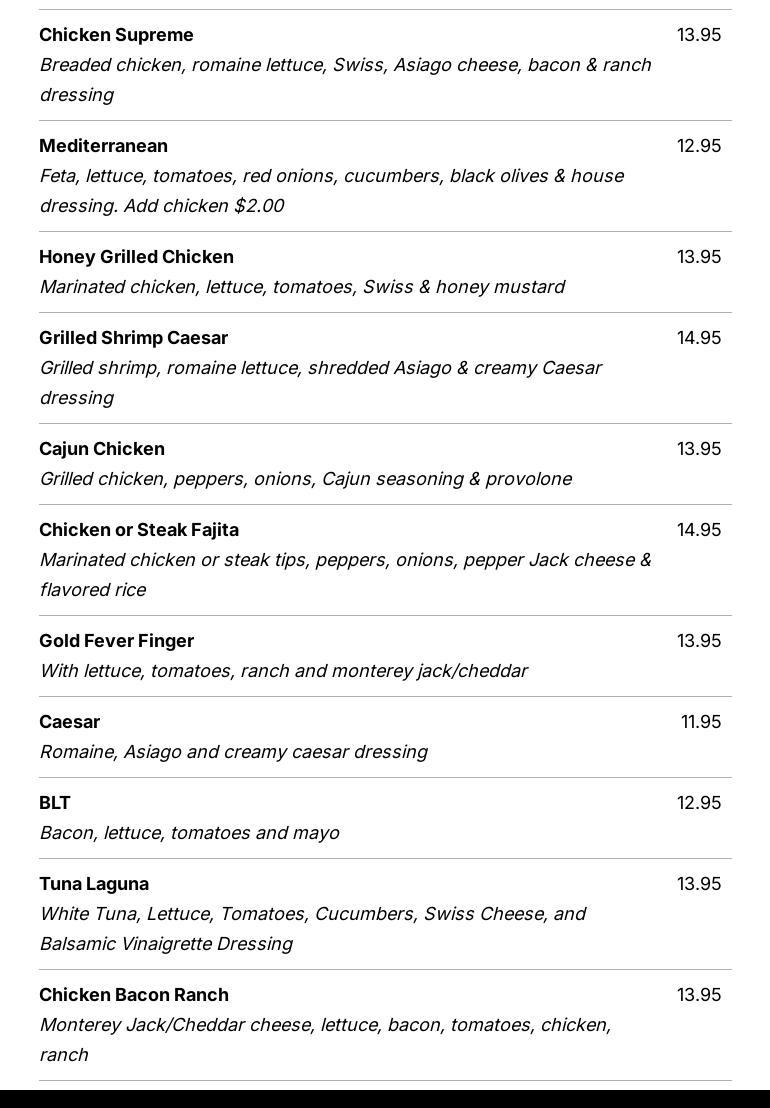 Chicken Supreme 13.95
Breaded chicken, romaine lettuce, Swiss, Asiago cheese, bacon & ranch dressing

Mediterranean 12.95
Feta, lettuce, tomatoes, red onions, cucumbers, black olives & house dressing. Add chicken $2.00

Honey Grilled Chicken 13.95
Marinated chicken, lettuce, tomatoes, Swiss & honey mustard

Grilled Shrimp Caesar 14.95
Grilled shrimp, romaine lettuce, shredded Asiago & creamy Caesar dressing

Cajun Chicken 13.95
Grilled chicken, peppers, onions, Cajun seasoning & provolone

Chicken or Steak Fajita 14.95
Marinated chicken or steak tips, peppers, onions, pepper Jack cheese & flavored rice

Gold Fever Finger 13.95
With lettuce, tomatoes, ranch and monterey jack/cheddar

Caesar 11.95
Romaine, Asiago and creamy caesar dressing

BLT 12.95
Bacon, lettuce, tomatoes and mayo

Tuna Laguna 13.95
White Tuna, Lettuce, Tomatoes, Cucumbers, Swiss Cheese, and Balsamic Vinaigrette Dressing

Chicken Bacon Ranch 13.95
Monterey Jack/Cheddar cheese, lettuce, bacon, tomatoes, chicken, ranch